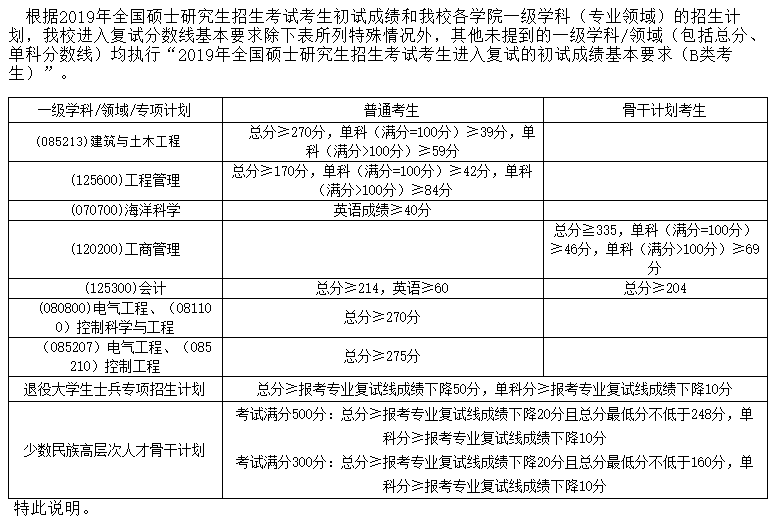 根据2019年全国硕士研究生招生考试考生初试成绩和我校各学院一级学科（专业领域）的招生计划，我校进入复试分数线基本要求除下表所列特殊情况外，其他未提到的一级学科/领域（包括总分、单科分数线）均执行“2019年全国硕士研究生招生考试考生进入复试的初试成绩基本要求（B类考生）”。

| 一级学科/领域/专项计划 | 普通考生 | 骨干计划考生 |
|---|---|---|
| (085213)建筑与土木工程 | 总分≥270分，单科（满分=100分）≥39分，单科（满分>100分）≥59分 | |
| (125600)工程管理 | 总分≥170分，单科（满分=100分）≥42分，单科（满分>100分）≥84分 | |
| (070700)海洋科学 | 英语成绩≥40分 | |
| (120200)工商管理 | | 总分≧335，单科（满分=100分）≥46分，单科（满分>100分）≥69分 |
| (125300)会计 | 总分≥214，英语≥60 | 总分≥204 |
| (080800)电气工程、(081100)控制科学与工程 | 总分≥270分 | |
| (085207)电气工程、(085210)控制工程 | 总分≥275分 | |
| 退役大学生士兵专项招生计划 | 总分≥报考专业复试线成绩下降50分，单科分≥报考专业复试线成绩下降10分 | |
| 少数民族高层次人才骨干计划 | 考试满分500分：总分≥报考专业复试线成绩下降20分且总分最低分不低于248分，单科分≥报考专业复试线成绩下降10分 考试满分300分：总分≥报考专业复试线成绩下降20分且总分最低分不低于160分，单科分≥报考专业复试线成绩下降10分 | |

特此说明。